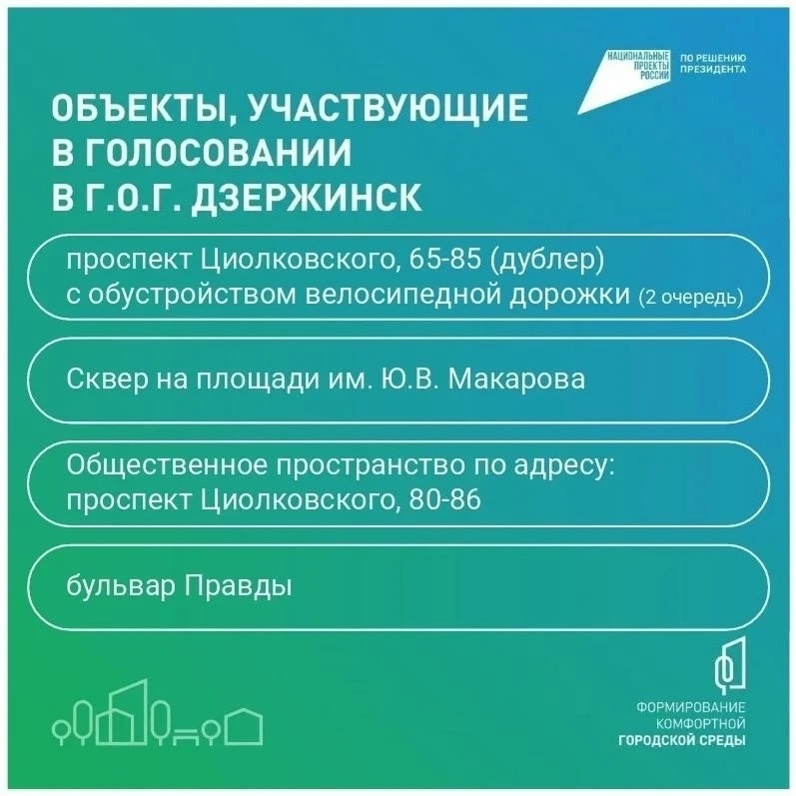 НАЦИОНАЛЬНЫЕ
ПРОЕКТЫ
РОССИИ

ПО РЕШЕНИЮ
ПРЕЗИДЕНТА

ОБЪЕКТЫ, УЧАСТВУЮЩИЕ
В ГОЛОСОВАНИИ
В Г.О.Г. ДЗЕРЖИНСК

проспект Циолковского, 65-85 (дублер) с обустройством велосипедной дорожки (2 очередь)

Сквер на площади им. Ю.В. Макарова

Общественное пространство по адресу: проспект Циолковского, 80-86

бульвар Правды

ФОРМИРОВАНИЕ
КОМФОРТНОЙ
ГОРОДСКОЙ СРЕДЫ